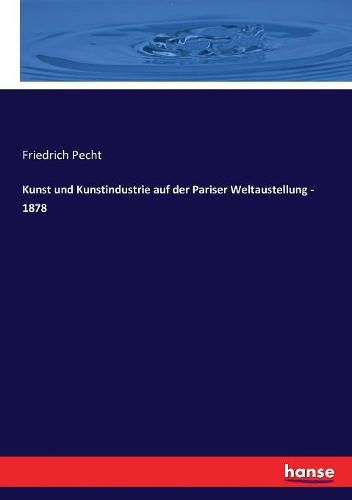 Friedrich Pecht

Kunst und Kunstindustrie auf der Pariser Weltaustellung - 1878

hanse